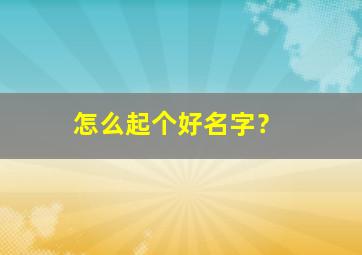 怎么起个好名字?